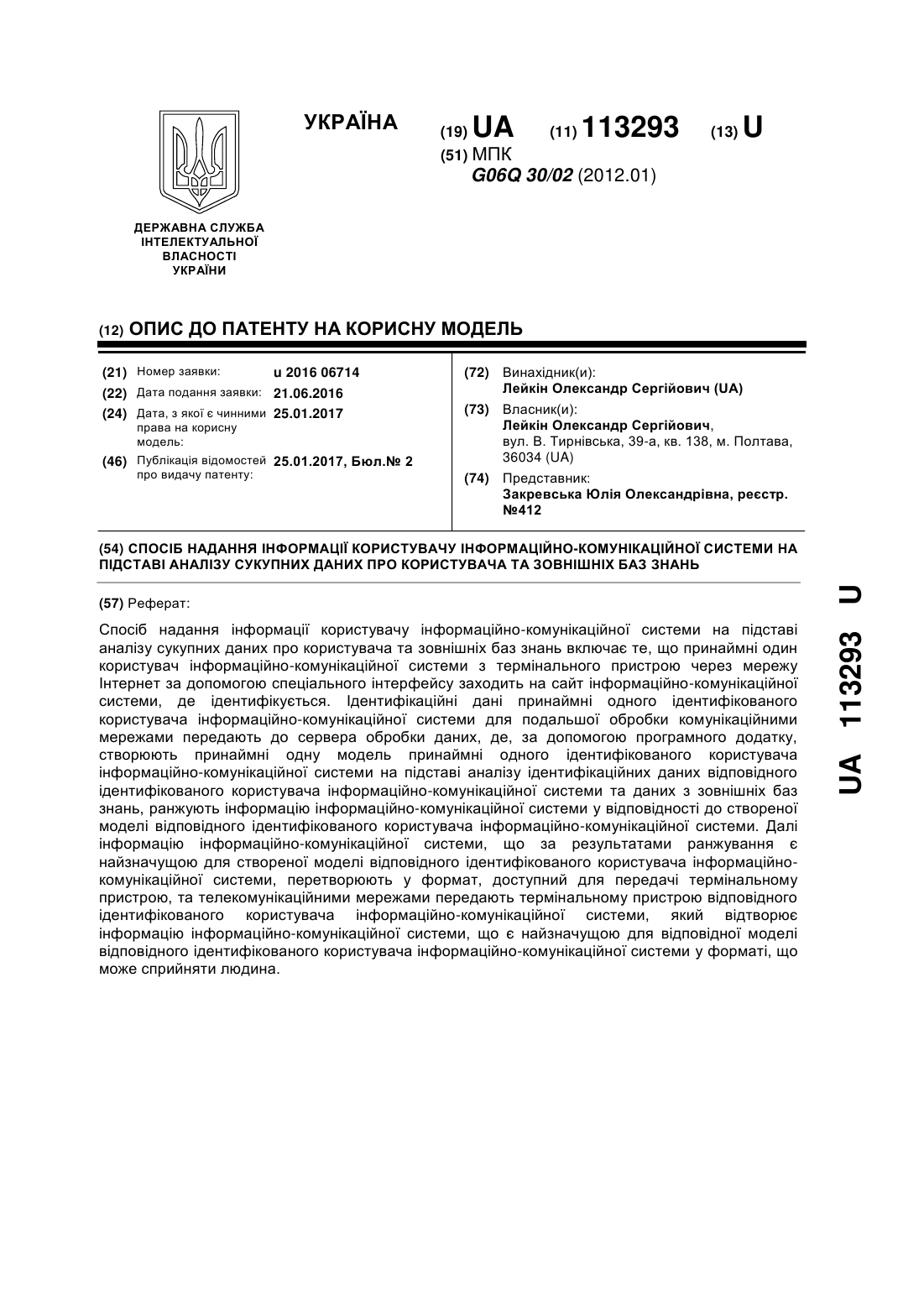 УКРАЇНА

(19) UA (11) 113293 (13) U

(51) МПК
G06Q 30/02 (2012.01)

ДЕРЖАВНА СЛУЖБА ІНТЕЛЕКТУАЛЬНОЇ ВЛАСНОСТІ УКРАЇНИ

(12) ОПИС ДО ПАТЕНТУ НА КОРИСНУ МОДЕЛЬ

(21) Номер заявки: u 2016 06714
(22) Дата подання заявки: 21.06.2016
(24) Дата, з якої є чинними права на корисну модель: 25.01.2017
(46) Публікація відомостей про видачу патенту: 25.01.2017, Бюл.№ 2

(72) Винахідник(и):
Лейкін Олександр Сергійович (UA)
(73) Власник(и):
Лейкін Олександр Сергійович,
вул. В. Тирнівська, 39-а, кв. 138, м. Полтава, 36034 (UA)
(74) Представник:
Закревська Юлія Олександрівна, реєстр. №412

(54) СПОСІБ НАДАННЯ ІНФОРМАЦІЇ КОРИСТУВАЧУ ІНФОРМАЦІЙНО-КОМУНІКАЦІЙНОЇ СИСТЕМИ НА ПІДСТАВІ АНАЛІЗУ СУКУПНИХ ДАНИХ ПРО КОРИСТУВАЧА ТА ЗОВНІШНІХ БАЗ ЗНАНЬ

(57) Реферат:

Спосіб надання інформації користувачу інформаційно-комунікаційної системи на підставі аналізу сукупних даних про користувача та зовнішніх баз знань включає те, що принаймні один користувач інформаційно-комунікаційної системи з термінального пристрою через мережу Інтернет за допомогою спеціального інтерфейсу заходить на сайт інформаційно-комунікаційної системи, де ідентифікується. Ідентифікаційні дані принаймні одного ідентифікованого користувача інформаційно-комунікаційної системи для подальшої обробки комунікаційними мережами передають до сервера обробки даних, де, за допомогою програмного додатку, створюють принаймні одну модель принаймні одного ідентифікованого користувача інформаційно-комунікаційної системи на підставі аналізу ідентифікаційних даних відповідного ідентифікованого користувача інформаційно-комунікаційної системи та даних з зовнішніх баз знань, ранжують інформацію інформаційно-комунікаційної системи у відповідності до створеної моделі відповідного ідентифікованого користувача інформаційно-комунікаційної системи. Далі інформацію інформаційно-комунікаційної системи, що за результатами ранжування є найзначущою для створеної моделі відповідного ідентифікованого користувача інформаційно-комунікаційної системи, перетворюють у формат, доступний для передачі термінальному пристрою, та телекомунікаційними мережами передають термінальному пристрою відповідного ідентифікованого користувача інформаційно-комунікаційної системи, який відтворює інформацію інформаційно-комунікаційної системи, що є найзначущою для відповідної моделі відповідного ідентифікованого користувача інформаційно-комунікаційної системи у форматі, що може сприйняти людина.

UA 113293 U